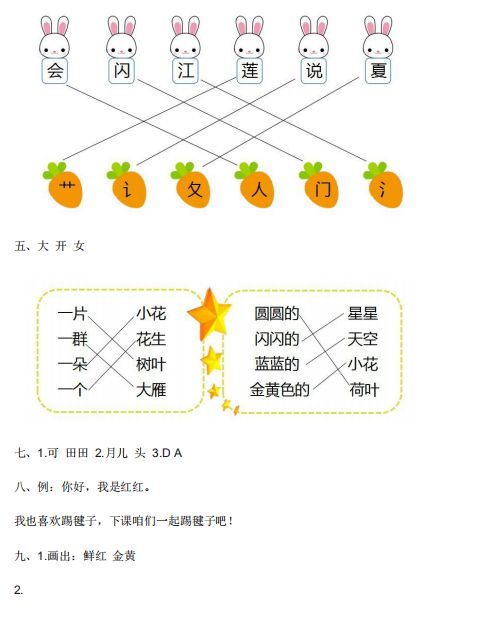 会 闪 江 莲 说 夏

艹 讠 夂 人 门 氵

五、大 开 女

一片 一群 一朵 一个

小花 花生 树叶 大雁

圆圆的 闪闪的 蓝蓝的 金黄色的

星星 天空 小花 荷叶

七、1.可 田田 2.月儿 头 3.D A

八、例：你好，我是红红。

我也喜欢踢毽子，下课咱们一起踢毽子吧！

九、1.画出：鲜红 金黄

2.